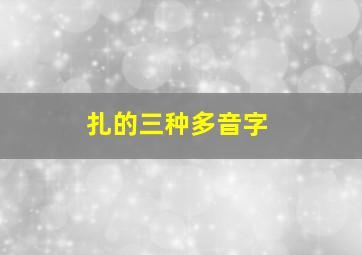 扎的三种多音字